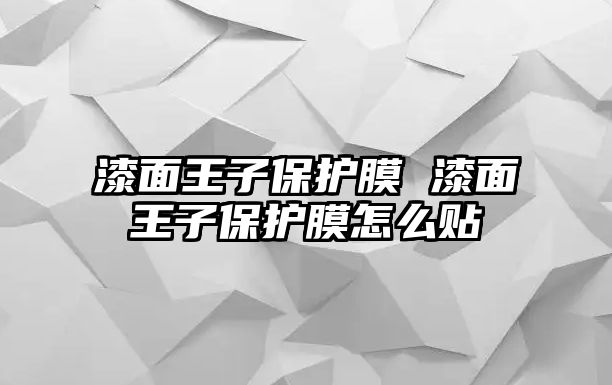 漆面王子保护膜 漆面王子保护膜怎么贴